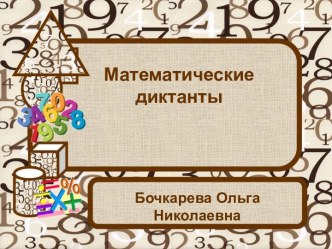 Математические диктанты

Бочкарева Ольга Николаевна